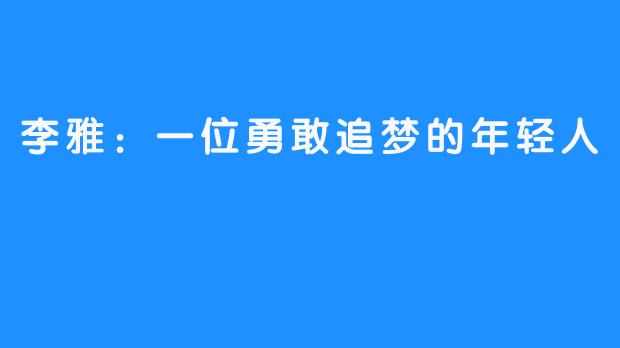 李雅：一位勇敢追梦的年轻人